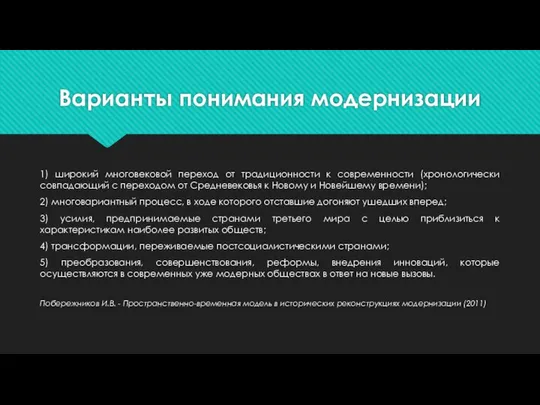 Варианты понимания модернизации

1) широкий многовековой переход от традиционности к современности (хронологически совпадающий с переходом от Средневековья к Новому и Новейшему времени);

2) многовариантный процесс, в ходе которого отставшие догоняют ушедших вперед;

3) усилия, предпринимаемые странами третьего мира с целью приблизиться к характеристикам наиболее развитых обществ;

4) трансформации, переживаемые постсоциалистическими странами;

5) преобразования, совершенствования, реформы, внедрения инноваций, которые осуществляются в современных уже модерных обществах в ответ на новые вызовы.

Побережников И.В. - Пространственно-временная модель в исторических реконструкциях модернизации (2011)